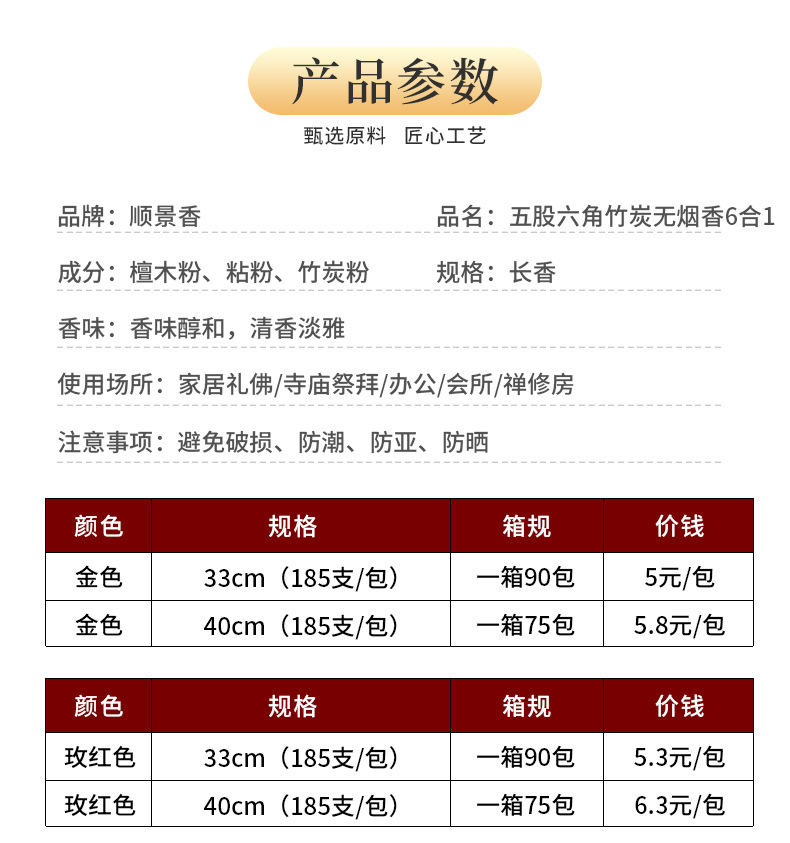 产品参数

甄选原料 匠心工艺

品牌：顺景香

品名：五股六角竹炭无烟香6合1

成分：檀木粉、粘粉、竹炭粉

规格：长香

香味：香味醇和，清香淡雅

使用场所：家居礼佛/寺庙祭拜/办公/会所/禅修房

注意事项：避免破损、防潮、防亚、防晒

| 颜色 | 规格 | 箱规 | 价钱 |
|---|---|---|---|
| 金色 | 33cm（185支/包） | 一箱90包 | 5元/包 |
| 金色 | 40cm（185支/包） | 一箱75包 | 5.8元/包 |

| 颜色 | 规格 | 箱规 | 价钱 |
|---|---|---|---|
| 玫红色 | 33cm（185支/包） | 一箱90包 | 5.3元/包 |
| 玫红色 | 40cm（185支/包） | 一箱75包 | 6.3元/包 |